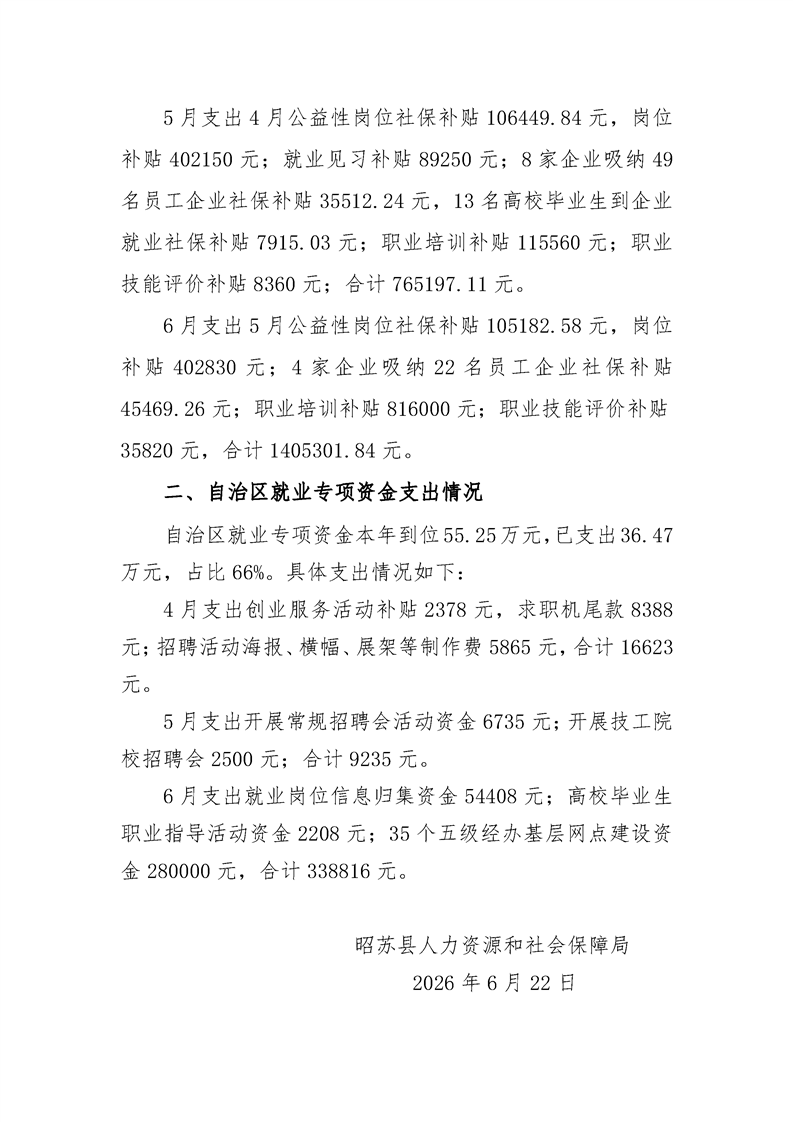 5月支出4月公益性岗位社保补贴106449.84元，岗位补贴402150元；就业见习补贴89250元；8家企业吸纳49名员工企业社保补贴35512.24元，13名高校毕业生到企业就业社保补贴7915.03元；职业培训补贴115560元；职业技能评价补贴8360元；合计765197.11元。

6月支出5月公益性岗位社保补贴105182.58元，岗位补贴402830元；4家企业吸纳22名员工企业社保补贴45469.26元；职业培训补贴816000元；职业技能评价补贴35820元，合计1405301.84元。

二、自治区就业专项资金支出情况

自治区就业专项资金本年到位55.25万元，已支出36.47万元，占比66%。具体支出情况如下：

4月支出创业服务活动补贴2378元，求职机尾款8388元；招聘活动海报、横幅、展架等制作费5865元，合计16623元。

5月支出开展常规招聘会活动资金6735元；开展技工院校招聘会2500元；合计9235元。

6月支出就业岗位信息归集资金54408元；高校毕业生职业指导活动资金2208元；35个五级经办基层网点建设资金280000元，合计338816元。

昭苏县人力资源和社会保障局
2026年6月22日